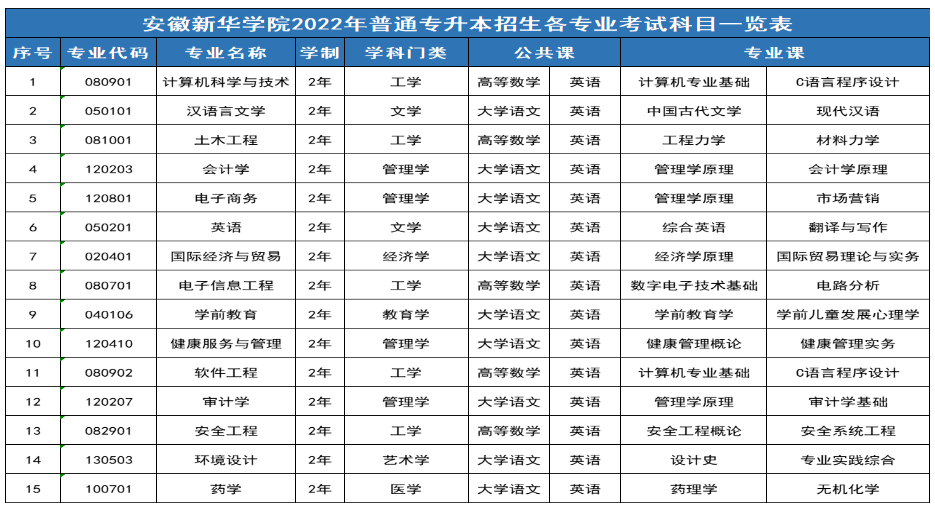 安徽新华学院2022年普通专升本招生各专业考试科目一览表

| 序号 | 专业代码 | 专业名称 | 学制 | 学科门类 | 公共课 | | 专业课 | |
|---|---|---|---|---|---|---|---|---|
| 1 | 080901 | 计算机科学与技术 | 2年 | 工学 | 高等数学 | 英语 | 计算机专业基础 | C语言程序设计 |
| 2 | 050101 | 汉语言文学 | 2年 | 文学 | 大学语文 | 英语 | 中国古代文学 | 现代汉语 |
| 3 | 081001 | 土木工程 | 2年 | 工学 | 高等数学 | 英语 | 工程力学 | 材料力学 |
| 4 | 120203 | 会计学 | 2年 | 管理学 | 大学语文 | 英语 | 管理学原理 | 会计学原理 |
| 5 | 120801 | 电子商务 | 2年 | 管理学 | 大学语文 | 英语 | 管理学原理 | 市场营销 |
| 6 | 050201 | 英语 | 2年 | 文学 | 大学语文 | 英语 | 综合英语 | 翻译与写作 |
| 7 | 020401 | 国际经济与贸易 | 2年 | 经济学 | 大学语文 | 英语 | 经济学原理 | 国际贸易理论与实务 |
| 8 | 080701 | 电子信息工程 | 2年 | 工学 | 高等数学 | 英语 | 数字电子技术基础 | 电路分析 |
| 9 | 040106 | 学前教育 | 2年 | 教育学 | 大学语文 | 英语 | 学前教育学 | 学前儿童发展心理学 |
| 10 | 120410 | 健康服务与管理 | 2年 | 管理学 | 大学语文 | 英语 | 健康管理概论 | 健康管理实务 |
| 11 | 080902 | 软件工程 | 2年 | 工学 | 高等数学 | 英语 | 计算机专业基础 | C语言程序设计 |
| 12 | 120207 | 审计学 | 2年 | 管理学 | 大学语文 | 英语 | 管理学原理 | 审计学基础 |
| 13 | 082901 | 安全工程 | 2年 | 工学 | 高等数学 | 英语 | 安全工程概论 | 安全系统工程 |
| 14 | 130503 | 环境设计 | 2年 | 艺术学 | 大学语文 | 英语 | 设计史 | 专业实践综合 |
| 15 | 100701 | 药学 | 2年 | 医学 | 大学语文 | 英语 | 药理学 | 无机化学 |